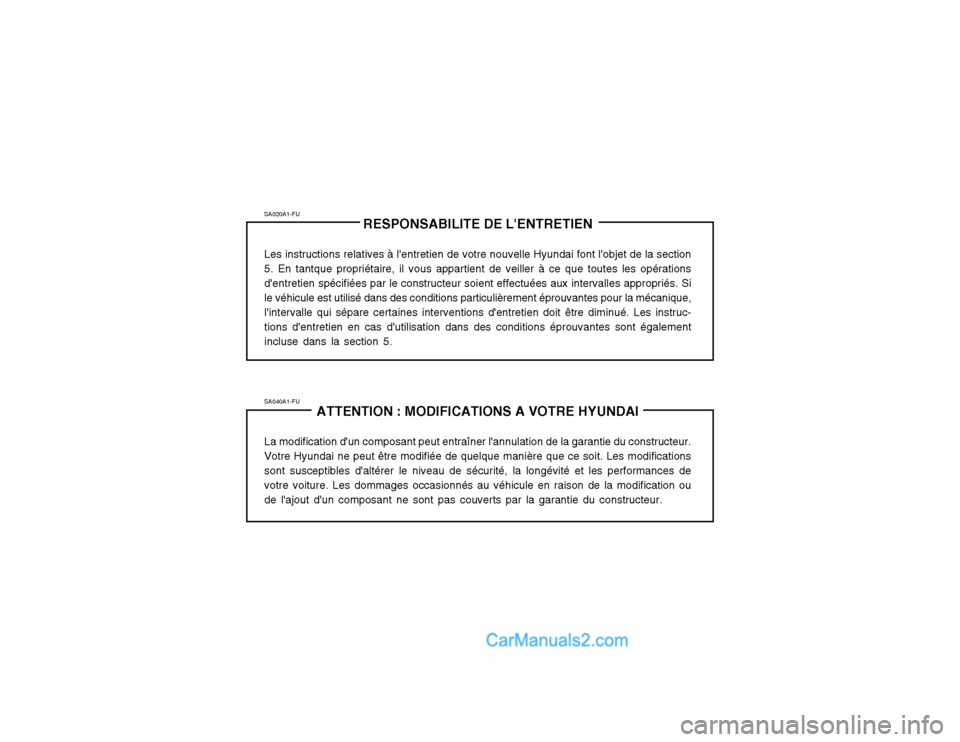 SA020A1-FU

RESPONSABILITE DE L'ENTRETIEN

Les instructions relatives à l'entretien de votre nouvelle Hyundai font l'objet de la section 5. En tantque propriétaire, il vous appartient de veiller à ce que toutes les opérations d'entretien spécifiées par le constructeur soient effectuées aux intervalles appropriés. Si le véhicule est utilisé dans des conditions particulièrement éprouvantes pour la mécanique, l'intervalle qui sépare certaines interventions d'entretien doit être diminué. Les instructions d'entretien en cas d'utilisation dans des conditions éprouvantes sont également incluse dans la section 5.

SA040A1-FU

ATTENTION : MODIFICATIONS A VOTRE HYUNDAI

La modification d'un composant peut entraîner l'annulation de la garantie du constructeur. Votre Hyundai ne peut être modifiée de quelque manière que ce soit. Les modifications sont susceptibles d'altérer le niveau de sécurité, la longévité et les performances de votre voiture. Les dommages occasionnés au véhicule en raison de la modification ou de l'ajout d'un composant ne sont pas couverts par la garantie du constructeur.

CarManuals2.com

carmanualsonline.info